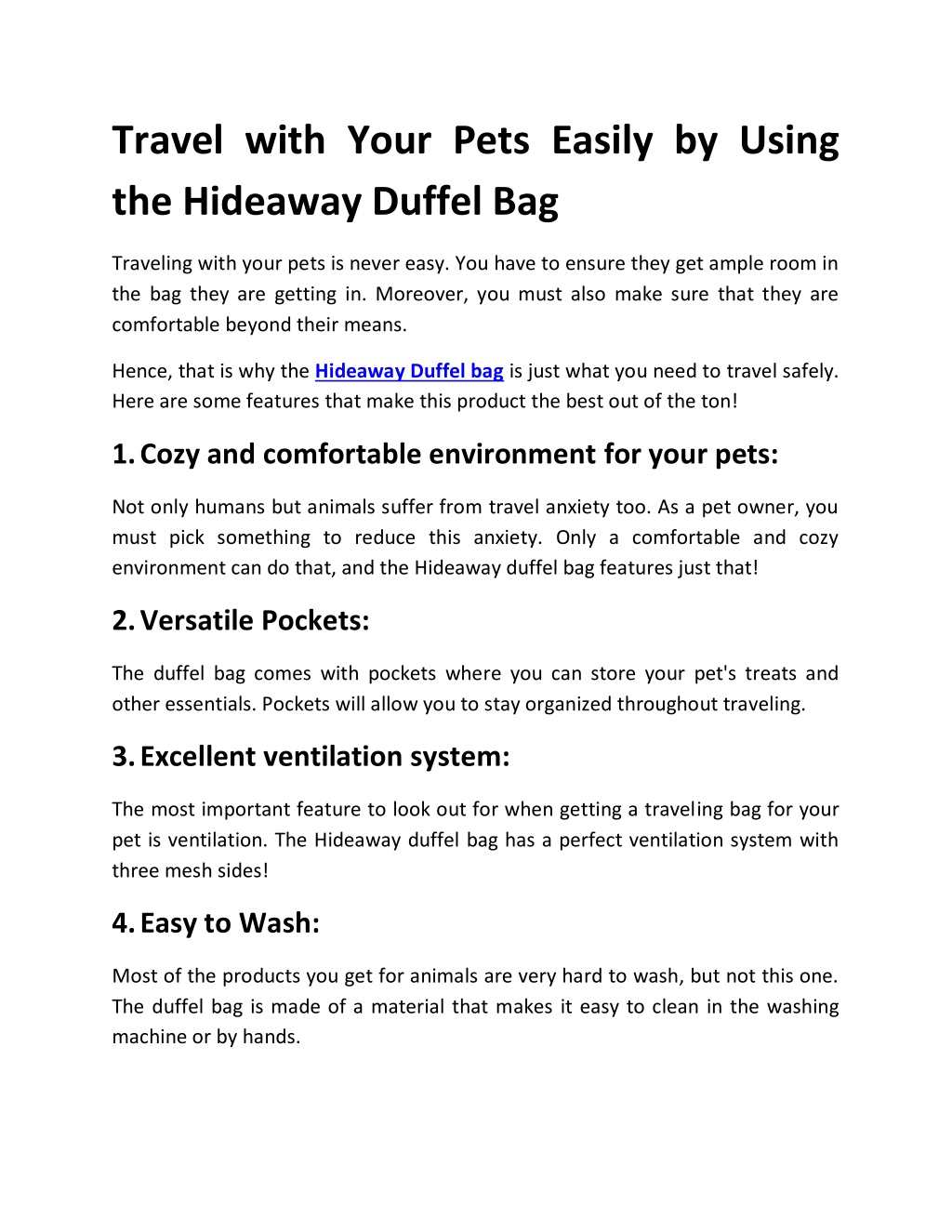 Travel with Your Pets Easily by Using the Hideaway Duffel Bag

Traveling with your pets is never easy. You have to ensure they get ample room in the bag they are getting in. Moreover, you must also make sure that they are comfortable beyond their means.

Hence, that is why the Hideaway Duffel bag is just what you need to travel safely. Here are some features that make this product the best out of the ton!

1. Cozy and comfortable environment for your pets:

Not only humans but animals suffer from travel anxiety too. As a pet owner, you must pick something to reduce this anxiety. Only a comfortable and cozy environment can do that, and the Hideaway duffel bag features just that!

2. Versatile Pockets:

The duffel bag comes with pockets where you can store your pet's treats and other essentials. Pockets will allow you to stay organized throughout traveling.

3. Excellent ventilation system:

The most important feature to look out for when getting a traveling bag for your pet is ventilation. The Hideaway duffel bag has a perfect ventilation system with three mesh sides!

4. Easy to Wash:

Most of the products you get for animals are very hard to wash, but not this one. The duffel bag is made of a material that makes it easy to clean in the washing machine or by hands.